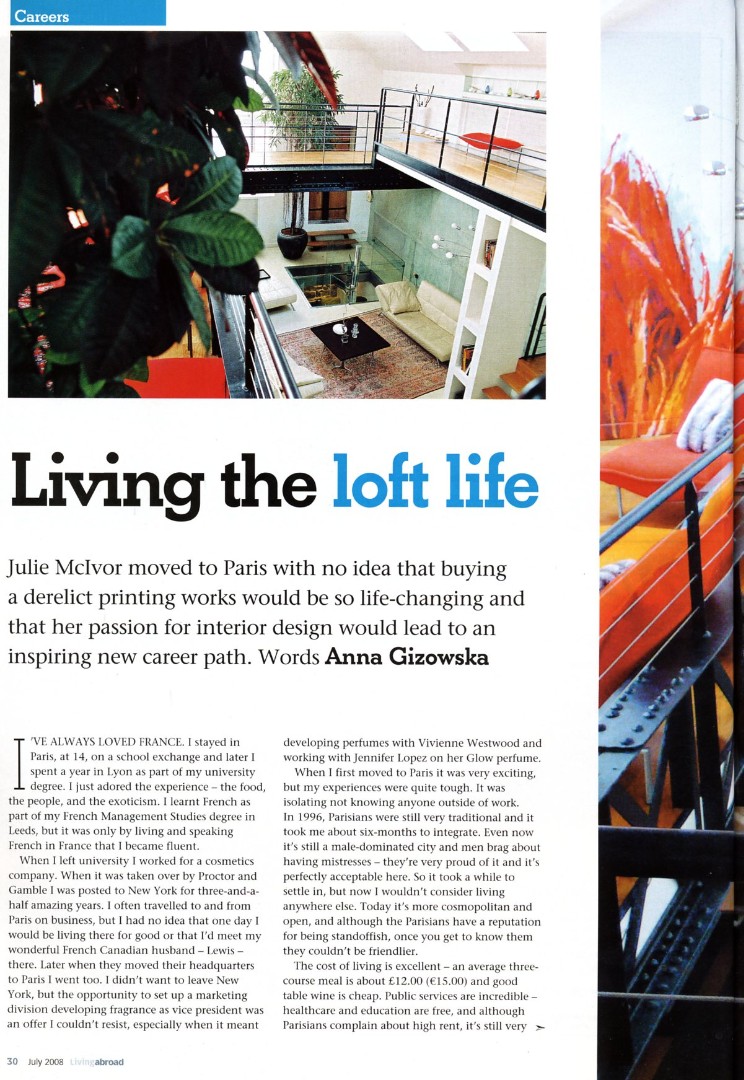 Careers

Living the loft life

Julie McIvor moved to Paris with no idea that buying a derelict printing works would be so life-changing and that her passion for interior design would lead to an inspiring new career path. Words Anna Gizowska

I'VE ALWAYS LOVED FRANCE. I stayed in Paris, at 14, on a school exchange and later I spent a year in Lyon as part of my university degree. I just adored the experience – the food, the people, and the exoticism. I learnt French as part of my French Management Studies degree in Leeds, but it was only by living and speaking French in France that I became fluent.

When I left university I worked for a cosmetics company. When it was taken over by Proctor and Gamble I was posted to New York for three-and-a-half amazing years. I often travelled to and from Paris on business, but I had no idea that one day I would be living there for good or that I'd meet my wonderful French Canadian husband – Lewis – there. Later when they moved their headquarters to Paris I went too. I didn't want to leave New York, but the opportunity to set up a marketing division developing fragrance as vice president was an offer I couldn't resist, especially when it meant developing perfumes with Vivienne Westwood and working with Jennifer Lopez on her Glow perfume.

When I first moved to Paris it was very exciting, but my experiences were quite tough. It was isolating not knowing anyone outside of work. In 1996, Parisians were still very traditional and it took me about six-months to integrate. Even now it's still a male-dominated city and men brag about having mistresses – they're very proud of it and it's perfectly acceptable here. So it took a while to settle in, but now I wouldn't consider living anywhere else. Today it's more cosmopolitan and open, and although the Parisians have a reputation for being standoffish, once you get to know them they couldn't be friendlier.

The cost of living is excellent – an average three-course meal is about £12.00 (€15.00) and good table wine is cheap. Public services are incredible – healthcare and education are free, and although Parisians complain about high rent, it's still very

30 July 2008 Livingabroad